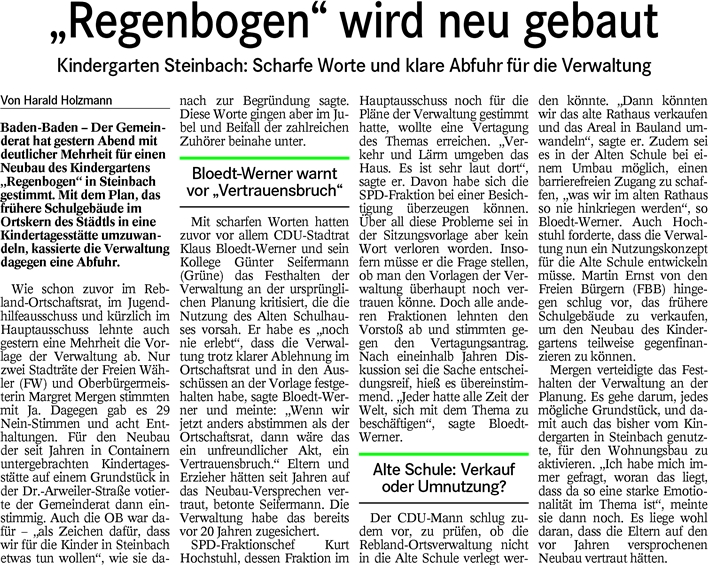 „Regenbogen“ wird neu gebaut

Kindergarten Steinbach: Scharfe Worte und klare Abfuhr für die Verwaltung

Von Harald Holzmann

Baden-Baden – Der Gemeinderat hat gestern Abend mit deutlicher Mehrheit für einen Neubau des Kindergartens „Regenbogen“ in Steinbach gestimmt. Mit dem Plan, das frühere Schulgebäude im Ortskern des Städtls in eine Kindertagesstätte umzuwandeln, kassierte die Verwaltung dagegen eine Abfuhr.

Wie schon zuvor im Rebland-Ortschaftsrat, im Jugendhilfeausschuss und kürzlich im Hauptausschuss lehnte auch gestern eine Mehrheit die Vorlage der Verwaltung ab. Nur zwei Stadträte der Freien Wähler (FW) und Oberbürgermeisterin Margret Mergen stimmten mit Ja. Dagegen gab es 29 Nein-Stimmen und acht Enthaltungen. Für den Neubau der seit Jahren in Containern untergebrachten Kindertagesstätte auf einem Grundstück in der Dr.-Arweiler-Straße votierte der Gemeinderat dann einstimmig. Auch die OB war dafür – „als Zeichen dafür, dass wir für die Kinder in Steinbach etwas tun wollen“, wie sie danach zur Begründung sagte. Diese Worte gingen aber im Jubel und Beifall der zahlreichen Zuhörer beinahe unter.

Bloedt-Werner warnt vor „Vertrauensbruch“

Mit scharfen Worten hatten zuvor vor allem CDU-Stadtrat Klaus Bloedt-Werner und sein Kollege Günter Seifermann (Grüne) das Festhalten der Verwaltung an der ursprünglichen Planung kritisiert, die die Nutzung des Alten Schulhauses vorsah. Er habe es „noch nie erlebt“, dass die Verwaltung trotz klarer Ablehnung im Ortschaftsrat und in den Ausschüssen an der Vorlage festgehalten habe, sagte Bloedt-Werner und meinte: „Wenn wir jetzt anders abstimmen als der Ortschaftsrat, dann wäre das ein unfreundlicher Akt, ein Vertrauensbruch.“ Eltern und Erzieher hätten seit Jahren auf das Neubau-Versprechen vertraut, betonte Seifermann. Die Verwaltung habe das bereits vor 20 Jahren zugesichert.

SPD-Fraktionschef Kurt Hochstuhl, dessen Fraktion im Hauptausschuss noch für die Pläne der Verwaltung gestimmt hatte, wollte eine Vertagung des Themas erreichen. „Verkehr und Lärm umgeben das Haus. Es ist sehr laut dort“, sagte er. Davon habe sich die SPD-Fraktion bei einer Besichtigung überzeugen können. Über all diese Probleme sei in der Sitzungsvorlage aber kein Wort verloren worden. Insofern müsse er die Frage stellen, ob man den Vorlagen der Verwaltung überhaupt noch vertrauen könne. Doch alle anderen Fraktionen lehnten den Vorstoß ab und stimmten gegen den Vertagungsantrag. Nach eineinhalb Jahren Diskussion sei die Sache entscheidungsreif, hieß es übereinstimmend. „Jeder hatte alle Zeit der Welt, sich mit dem Thema zu beschäftigen“, sagte Bloedt-Werner.

Alte Schule: Verkauf oder Umnutzung?

Der CDU-Mann schlug zudem vor, zu prüfen, ob die Rebland-Ortsverwaltung nicht in die Alte Schule verlegt werden könnte. „Dann könnten wir das alte Rathaus verkaufen und das Areal in Bauland umwandeln“, sagte er. Zudem sei es in der Alten Schule bei einem Umbau möglich, einen barrierefreien Zugang zu schaffen, „was wir im alten Rathaus so nie hinkriegen werden“, so Bloedt-Werner. Auch Hochstuhl forderte, dass die Verwaltung nun ein Nutzungskonzept für die Alte Schule entwickeln müsse. Martin Ernst von den Freien Bürgern (FBB) hingegen schlug vor, das frühere Schulgebäude zu verkaufen, um den Neubau des Kindergartens teilweise gegenfinanzieren zu können.

Mergen verteidigte das Festhalten der Verwaltung an der Planung. Es gehe darum, jedes mögliche Grundstück, und damit auch das bisher vom Kindergarten in Steinbach genutzte, für den Wohnungsbau zu aktivieren. „Ich habe mich immer gefragt, woran das liegt, dass da so eine starke Emotionalität im Thema ist“, meinte sie dann noch. Es liege wohl daran, dass die Eltern auf den vor Jahren versprochenen Neubau vertraut hätten.